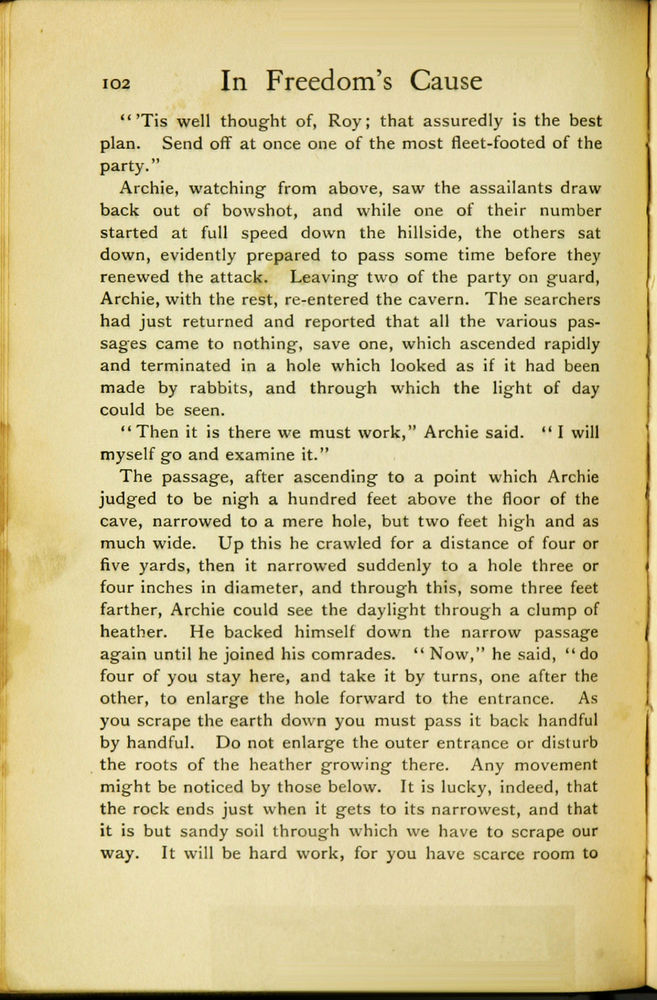 102 In Freedom's Cause

"'Tis well thought of, Roy; that assuredly is the best plan. Send off at once one of the most fleet-footed of the party."

Archie, watching from above, saw the assailants draw back out of bowshot, and while one of their number started at full speed down the hillside, the others sat down, evidently prepared to pass some time before they renewed the attack. Leaving two of the party on guard, Archie, with the rest, re-entered the cavern. The searchers had just returned and reported that all the various passages came to nothing, save one, which ascended rapidly and terminated in a hole which looked as if it had been made by rabbits, and through which the light of day could be seen.

"Then it is there we must work," Archie said. "I will myself go and examine it."

The passage, after ascending to a point which Archie judged to be nigh a hundred feet above the floor of the cave, narrowed to a mere hole, but two feet high and as much wide. Up this he crawled for a distance of four or five yards, then it narrowed suddenly to a hole three or four inches in diameter, and through this, some three feet farther, Archie could see the daylight through a clump of heather. He backed himself down the narrow passage again until he joined his comrades. "Now," he said, "do four of you stay here, and take it by turns, one after the other, to enlarge the hole forward to the entrance. As you scrape the earth down you must pass it back handful by handful. Do not enlarge the outer entrance or disturb the roots of the heather growing there. Any movement might be noticed by those below. It is lucky, indeed, that the rock ends just when it gets to its narrowest, and that it is but sandy soil through which we have to scrape our way. It will be hard work, for you have scarce room to